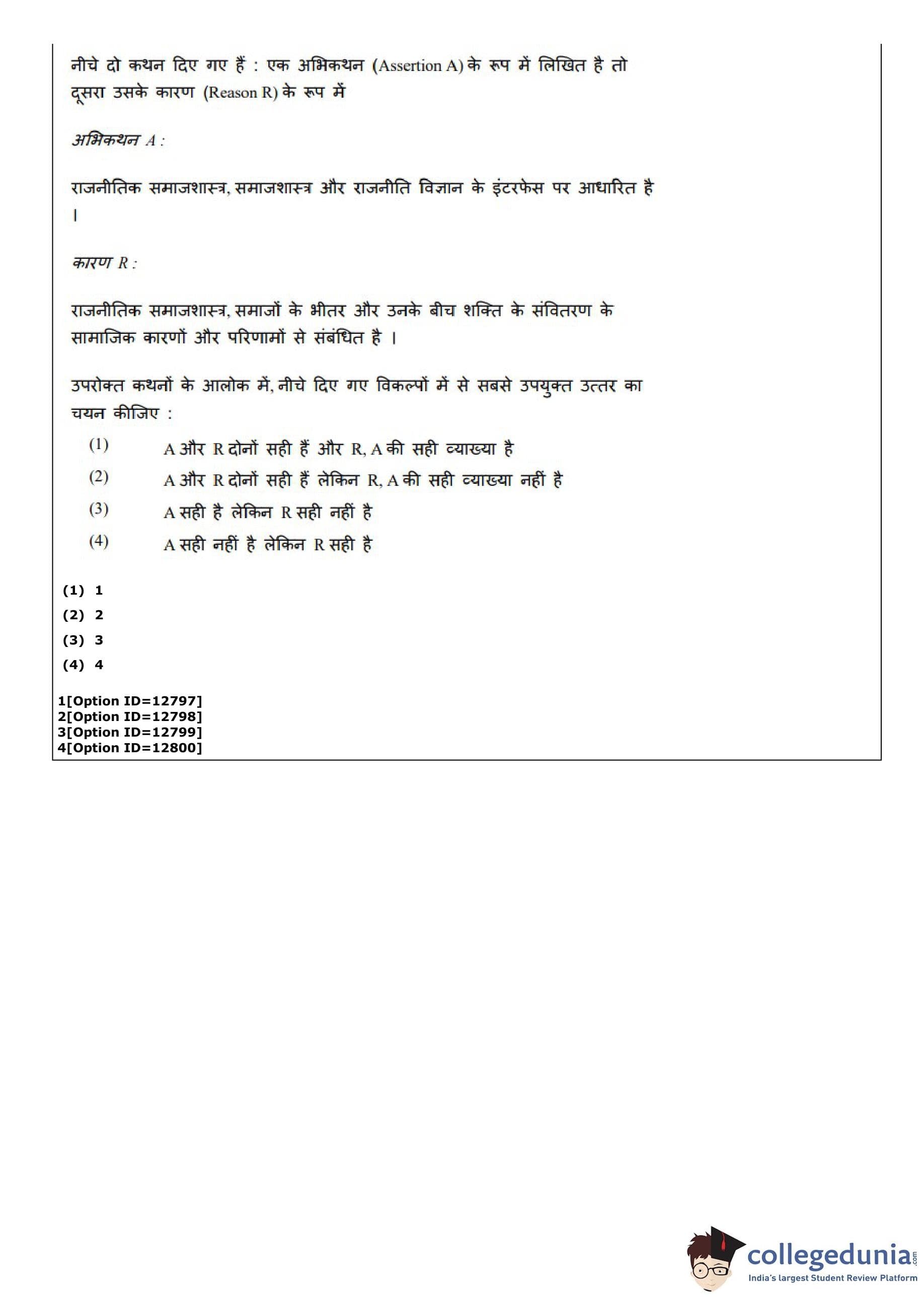 नीचे दो कथन दिए गए हैं : एक अभिकथन (Assertion A) के रूप में लिखित है तो दूसरा उसके कारण (Reason R) के रूप में

अभिकथन A :

राजनीतिक समाजशास्त्र, समाजशास्त्र और राजनीति विज्ञान के इंटरफेस पर आधारित है ।

कारण R :

राजनीतिक समाजशास्त्र, समाजों के भीतर और उनके बीच शक्ति के संवितरण के सामाजिक कारणों और परिणामों से संबंधित है ।

उपरोक्त कथनों के आलोक में, नीचे दिए गए विकल्पों में से सबसे उपयुक्त उत्तर का चयन कीजिए :

(1) A और R दोनों सही हैं और R, A की सही व्याख्या है
(2) A और R दोनों सही हैं लेकिन R, A की सही व्याख्या नहीं है
(3) A सही है लेकिन R सही नहीं है
(4) A सही नहीं है लेकिन R सही है

(1) 1
(2) 2
(3) 3
(4) 4

1[Option ID=12797]
2[Option ID=12798]
3[Option ID=12799]
4[Option ID=12800]

collegedunia.com
India's largest Student Review Platform